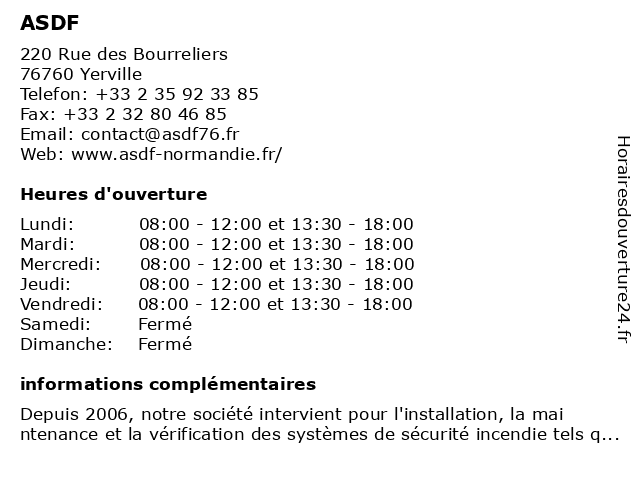 ASDF

220 Rue des Bourreliers
76760 Yerville
Telefon: +33 2 35 92 33 85
Fax: +33 2 32 80 46 85
Email: contact@asdf76.fr
Web: www.asdf-normandie.fr/

Heures d'ouverture

| | |
|---|---|
| Lundi: | 08:00 - 12:00 et 13:30 - 18:00 |
| Mardi: | 08:00 - 12:00 et 13:30 - 18:00 |
| Mercredi: | 08:00 - 12:00 et 13:30 - 18:00 |
| Jeudi: | 08:00 - 12:00 et 13:30 - 18:00 |
| Vendredi: | 08:00 - 12:00 et 13:30 - 18:00 |
| Samedi: | Fermé |
| Dimanche: | Fermé |

informations complémentaires

Depuis 2006, notre société intervient pour l'installation, la mai ntenance et la vérification des systèmes de sécurité incendie tels q...

Horairesdouverture24.fr